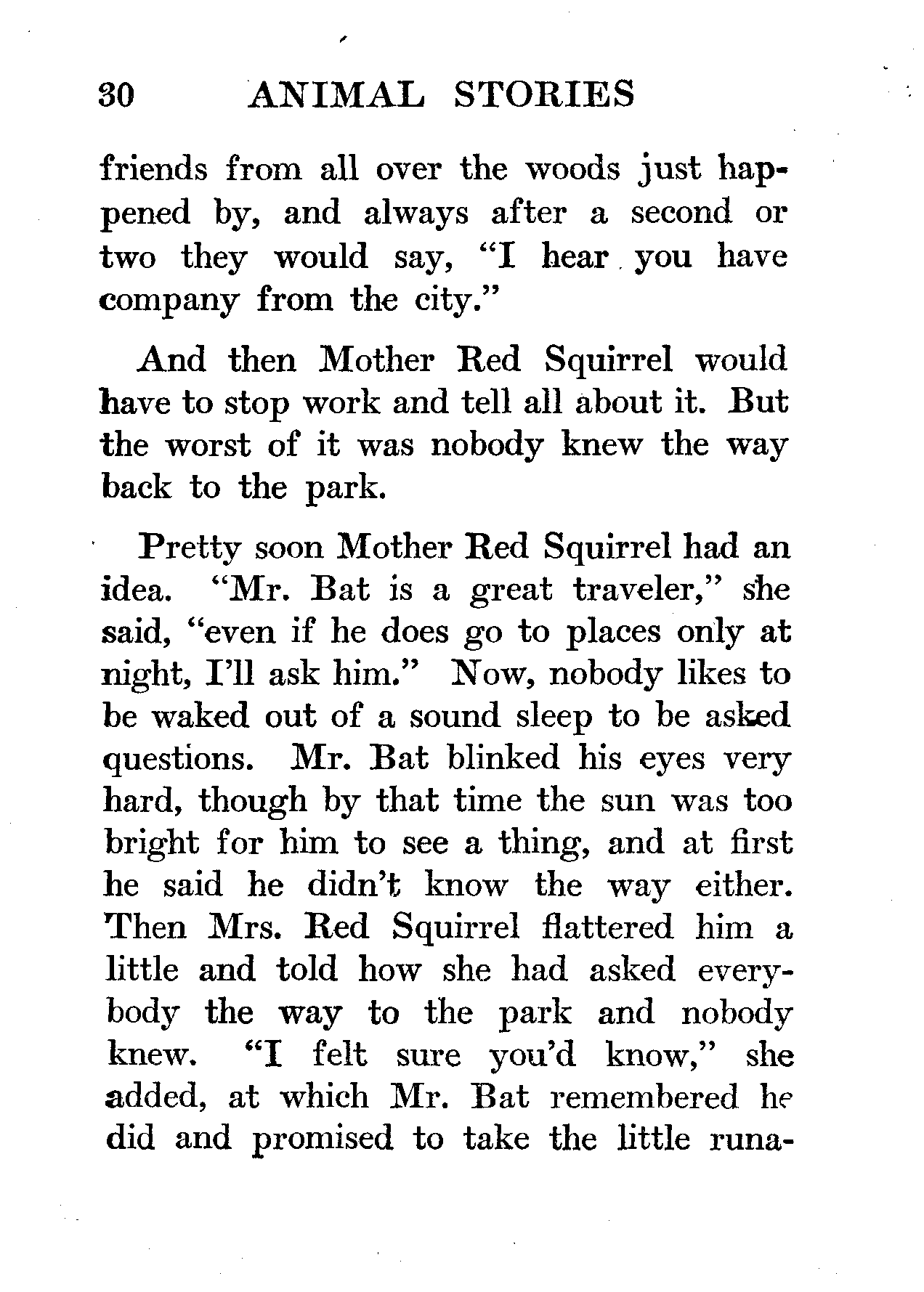 30 ANIMAL STORIES

friends from all over the woods just happened by, and always after a second or two they would say, "I hear you have company from the city."

And then Mother Red Squirrel would have to stop work and tell all about it. But the worst of it was nobody knew the way back to the park.

Pretty soon Mother Red Squirrel had an idea. "Mr. Bat is a great traveler," she said, "even if he does go to places only at night, I'll ask him." Now, nobody likes to be waked out of a sound sleep to be asked questions. Mr. Bat blinked his eyes very hard, though by that time the sun was too bright for him to see a thing, and at first he said he didn't know the way either. Then Mrs. Red Squirrel flattered him a little and told how she had asked everybody the way to the park and nobody knew. "I felt sure you'd know," she added, at which Mr. Bat remembered he did and promised to take the little runa-